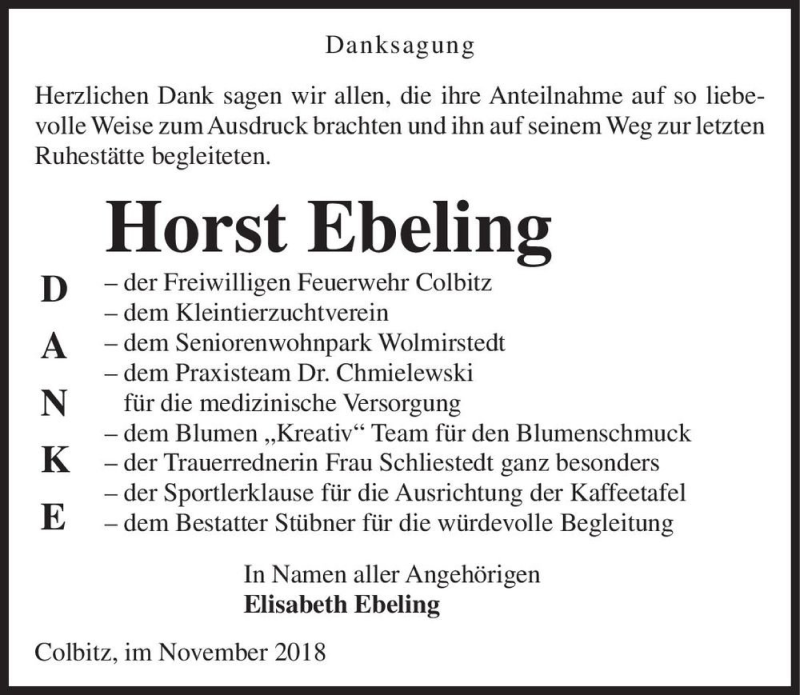 Danksagung

Herzlichen Dank sagen wir allen, die ihre Anteilnahme auf so liebevolle Weise zum Ausdruck brachten und ihn auf seinem Weg zur letzten Ruhestätte begleiteten.

Horst Ebeling

D A N K E

– der Freiwilligen Feuerwehr Colbitz
– dem Kleintierzuchtverein
– dem Seniorenwohnpark Wolmirstedt
– dem Praxisteam Dr. Chmielewski für die medizinische Versorgung
– dem Blumen „Kreativ“ Team für den Blumenschmuck
– der Trauerrednerin Frau Schliestedt ganz besonders
– der Sportlerklause für die Ausrichtung der Kaffeetafel
– dem Bestatter Stübner für die würdevolle Begleitung

In Namen aller Angehörigen
Elisabeth Ebeling

Colbitz, im November 2018